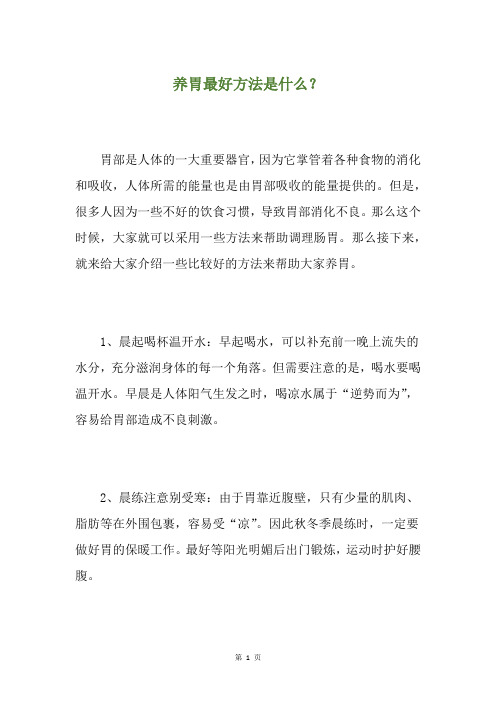 养胃最好方法是什么？

胃部是人体的一大重要器官，因为它掌管着各种食物的消化和吸收，人体所需的能量也是由胃部吸收的能量提供的。但是，很多人因为一些不好的饮食习惯，导致胃部消化不良。那么这个时候，大家就可以采用一些方法来帮助调理肠胃。那么接下来，就来给大家介绍一些比较好的方法来帮助大家养胃。

1、晨起喝杯温开水：早起喝水，可以补充前一晚上流失的水分，充分滋润身体的每一个角落。但需要注意的是，喝水要喝温开水。早晨是人体阳气生发之时，喝凉水属于“逆势而为”，容易给胃部造成不良刺激。

2、晨练注意别受寒：由于胃靠近腹壁，只有少量的肌肉、脂肪等在外围包裹，容易受“凉”。因此秋冬季晨练时，一定要做好胃的保暖工作。最好等阳光明媚后出门锻炼，运动时护好腰腹。

第 1 页